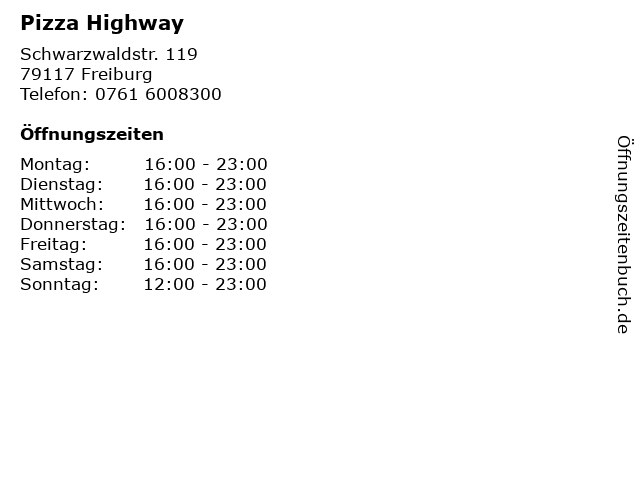 Pizza Highway

Schwarzwaldstr. 119
79117 Freiburg
Telefon: 0761 6008300

Öffnungszeiten

Montag: 16:00 - 23:00
Dienstag: 16:00 - 23:00
Mittwoch: 16:00 - 23:00
Donnerstag: 16:00 - 23:00
Freitag: 16:00 - 23:00
Samstag: 16:00 - 23:00
Sonntag: 12:00 - 23:00

Öffnungszeitenbuch.de